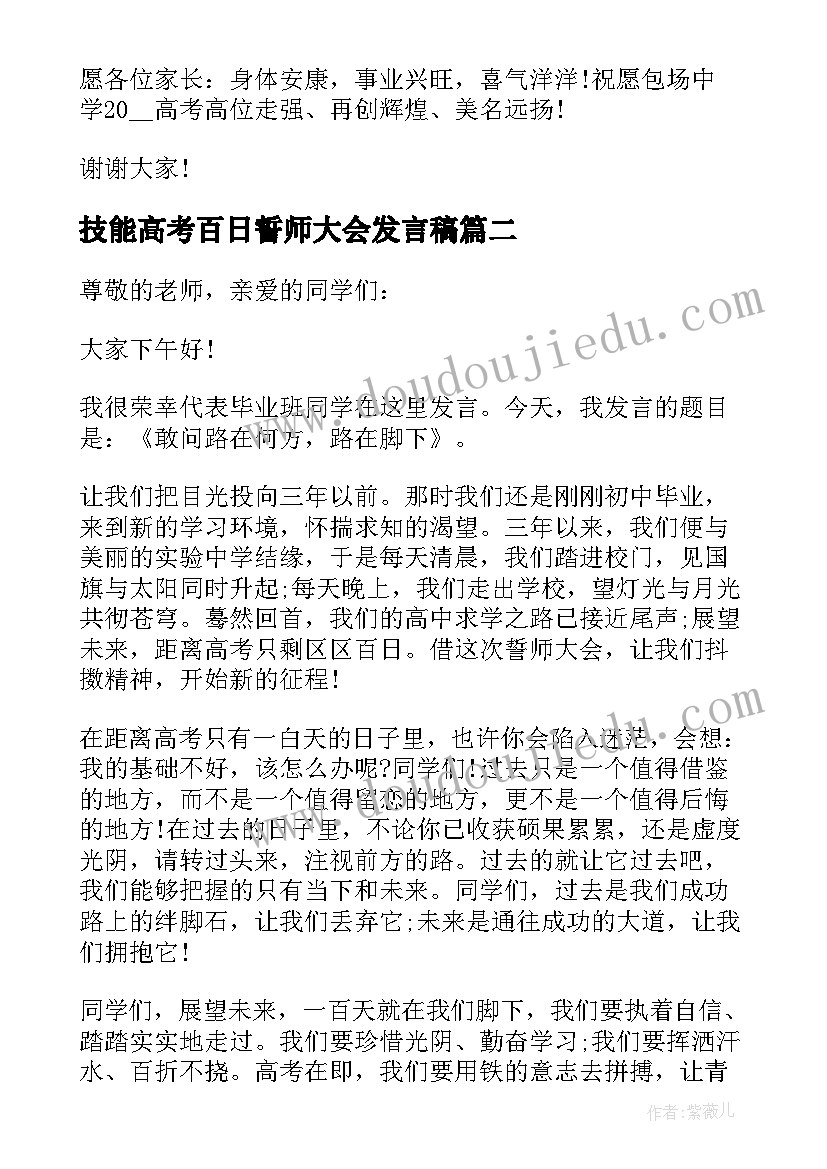 愿各位家长：身体安康，事业兴旺，喜气洋洋!祝愿包场中学20__高考高位走强、再创辉煌、美名远扬!

谢谢大家!

技能高考百日誓师大会发言稿篇二

尊敬的老师，亲爱的同学们：

大家下午好!

我很荣幸代表毕业班同学在这里发言。今天，我发言的题目是：《敢问路在何方，路在脚下》。

让我们把目光投向三年以前。那时我们还是刚刚初中毕业，来到新的学习环境，怀揣求知的渴望。三年以来，我们便与美丽的实验中学结缘，于是每天清晨，我们踏进校门，见国旗与太阳同时升起;每天晚上，我们走出学校，望灯光与月光共彻苍穹。蓦然回首，我们的高中求学之路已接近尾声;展望未来，距离高考只剩区区百日。借这次誓师大会，让我们抖擞精神，开始新的征程!

在距离高考只有一白天的日子里，也许你会陷入迷茫，会想：我的基础不好，该怎么办呢?同学们!过去只是一个值得借鉴的地方，而不是一个值得留恋的地方，更不是一个值得后悔的地方!在过去的日子里，不论你已收获硕果累累，还是虚度光阴，请转过头来，注视前方的路。过去的就让它过去吧，我们能够把握的只有当下和未来。同学们，过去是我们成功路上的绊脚石，让我们丢弃它;未来是通往成功的大道，让我们拥抱它!

同学们，展望未来，一百天就在我们脚下，我们要执着自信、踏踏实实地走过。我们要珍惜光阴、勤奋学习;我们要挥洒汗水、百折不挠。高考在即，我们要用铁的意志去拼搏，让青

www.doudoujiedu.com

作者：紫薇儿